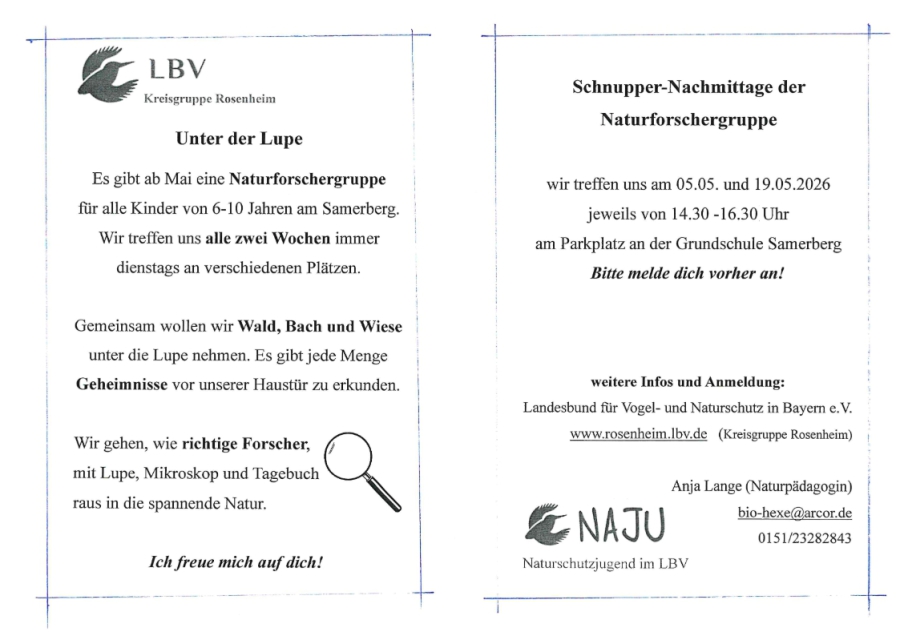 LBV
Kreisgruppe Rosenheim

Unter der Lupe

Es gibt ab Mai eine Naturforschergruppe für alle Kinder von 6-10 Jahren am Samerberg. Wir treffen uns alle zwei Wochen immer dienstags an verschiedenen Plätzen.

Gemeinsam wollen wir Wald, Bach und Wiese unter die Lupe nehmen. Es gibt jede Menge Geheimnisse vor unserer Haustür zu erkunden.

Wir gehen, wie richtige Forscher, mit Lupe, Mikroskop und Tagebuch raus in die spannende Natur.

Ich freue mich auf dich!

Schnupper-Nachmittage der Naturforschergruppe

wir treffen uns am 05.05. und 19.05.2026
jeweils von 14.30 -16.30 Uhr
am Parkplatz an der Grundschule Samerberg
Bitte melde dich vorher an!

weitere Infos und Anmeldung:
Landesbund für Vogel- und Naturschutz in Bayern e.V.
www.rosenheim.lbv.de (Kreisgruppe Rosenheim)

Anja Lange (Naturpädagogin)
bio-hexe@arcor.de
0151/23282843

NAJU
Naturschutzjugend im LBV